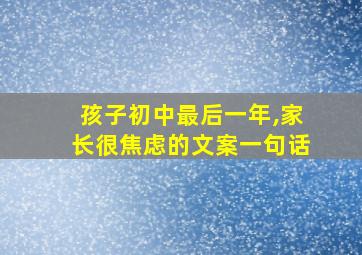 孩子初中最后一年,家长很焦虑的文案一句话